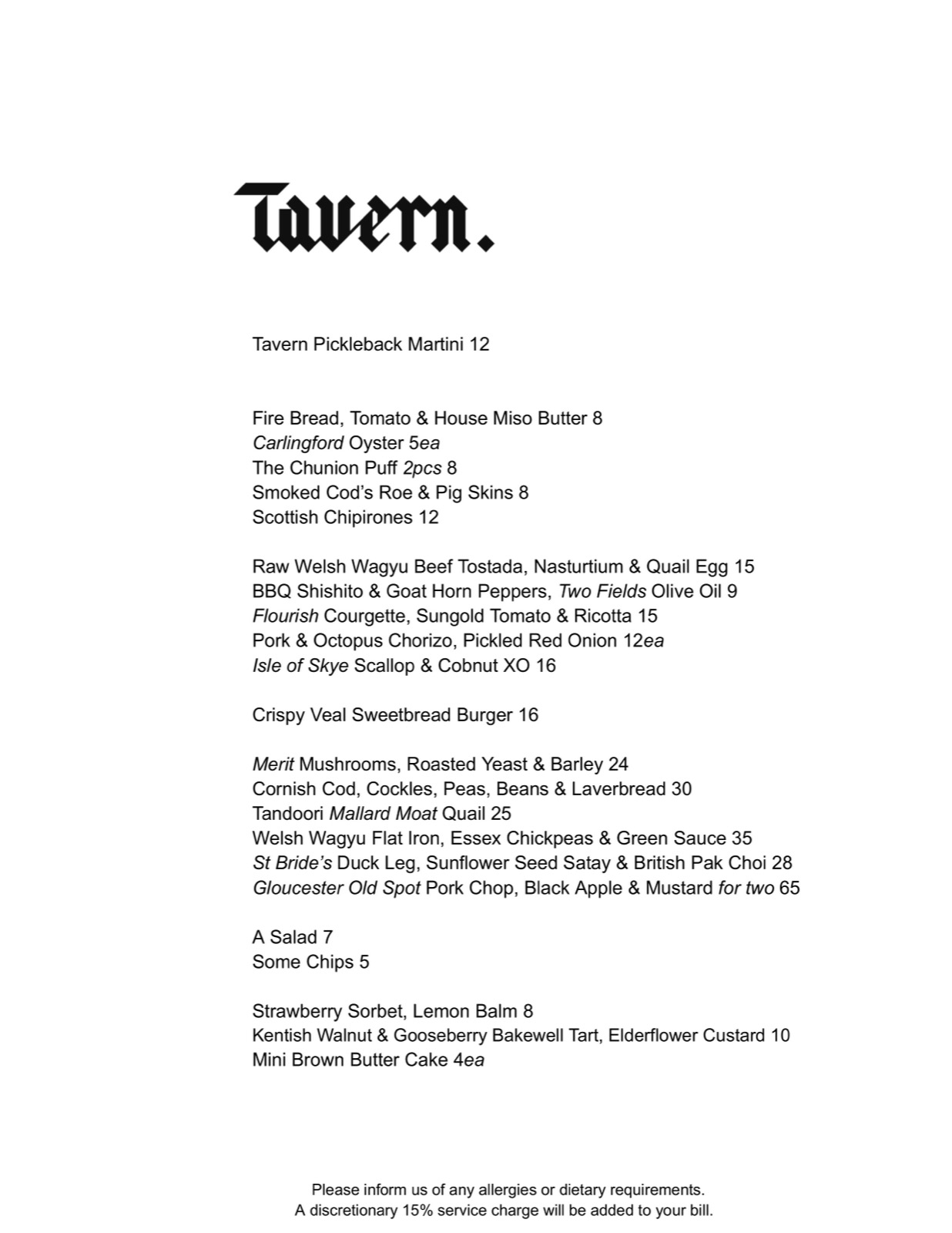 Tavern.

Tavern Pickleback Martini 12

Fire Bread, Tomato & House Miso Butter 8
Carlingford Oyster 5ea
The Chunion Puff 2pcs 8
Smoked Cod's Roe & Pig Skins 8
Scottish Chipirones 12

Raw Welsh Wagyu Beef Tostada, Nasturtium & Quail Egg 15
BBQ Shishito & Goat Horn Peppers, Two Fields Olive Oil 9
Flourish Courgette, Sungold Tomato & Ricotta 15
Pork & Octopus Chorizo, Pickled Red Onion 12ea
Isle of Skye Scallop & Cobnut XO 16

Crispy Veal Sweetbread Burger 16

Merit Mushrooms, Roasted Yeast & Barley 24
Cornish Cod, Cockles, Peas, Beans & Laverbread 30
Tandoori Mallard Moat Quail 25
Welsh Wagyu Flat Iron, Essex Chickpeas & Green Sauce 35
St Bride's Duck Leg, Sunflower Seed Satay & British Pak Choi 28
Gloucester Old Spot Pork Chop, Black Apple & Mustard for two 65

A Salad 7
Some Chips 5

Strawberry Sorbet, Lemon Balm 8
Kentish Walnut & Gooseberry Bakewell Tart, Elderflower Custard 10
Mini Brown Butter Cake 4ea

Please inform us of any allergies or dietary requirements.
A discretionary 15% service charge will be added to your bill.